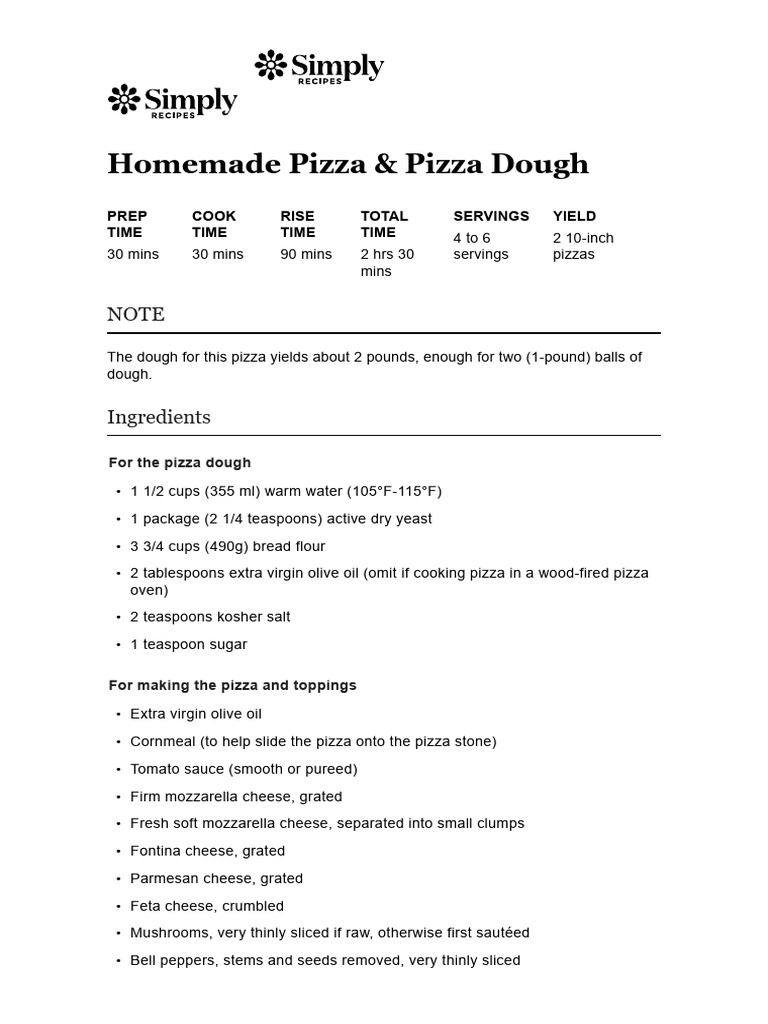 Simply
RECIPES

Simply
RECIPES

Homemade Pizza & Pizza Dough

PREP TIME
30 mins

COOK TIME
30 mins

RISE TIME
90 mins

TOTAL TIME
2 hrs 30 mins

SERVINGS
4 to 6 servings

YIELD
2 10-inch pizzas

NOTE

The dough for this pizza yields about 2 pounds, enough for two (1-pound) balls of dough.

Ingredients

For the pizza dough

• 1 1/2 cups (355 ml) warm water (105°F-115°F)
• 1 package (2 1/4 teaspoons) active dry yeast
• 3 3/4 cups (490g) bread flour
• 2 tablespoons extra virgin olive oil (omit if cooking pizza in a wood-fired pizza oven)
• 2 teaspoons kosher salt
• 1 teaspoon sugar

For making the pizza and toppings

• Extra virgin olive oil
• Cornmeal (to help slide the pizza onto the pizza stone)
• Tomato sauce (smooth or pureed)
• Firm mozzarella cheese, grated
• Fresh soft mozzarella cheese, separated into small clumps
• Fontina cheese, grated
• Parmesan cheese, grated
• Feta cheese, crumbled
• Mushrooms, very thinly sliced if raw, otherwise first sautéed
• Bell peppers, stems and seeds removed, very thinly sliced